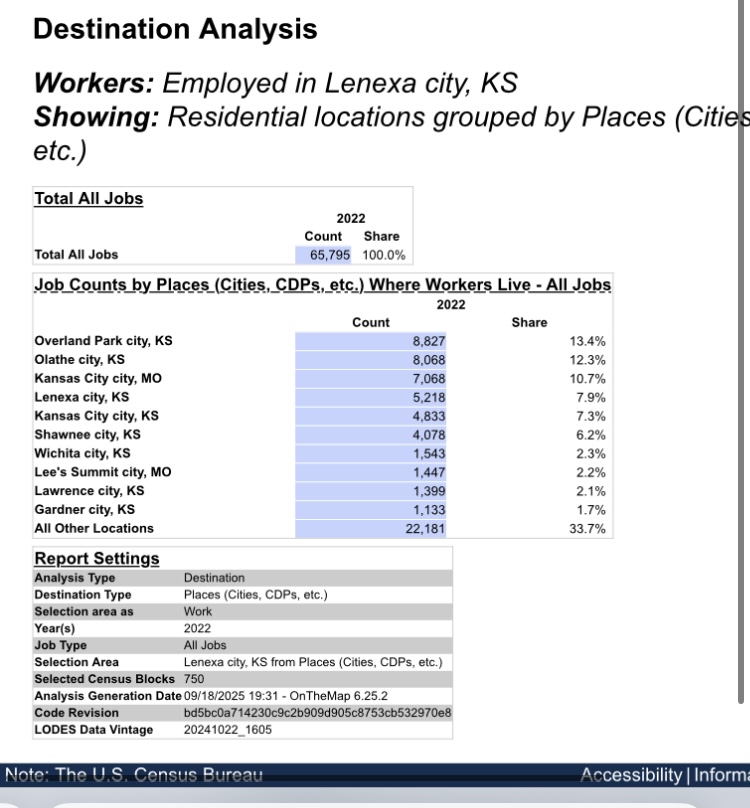 Destination Analysis

Workers: Employed in Lenexa city, KS
Showing: Residential locations grouped by Places (Cities etc.)

Total All Jobs

| | 2022 Count | 2022 Share |
|---|---|---|
| Total All Jobs | 65,795 | 100.0% |

Job Counts by Places (Cities, CDPs, etc.) Where Workers Live - All Jobs

| | 2022 Count | 2022 Share |
|---|---|---|
| Overland Park city, KS | 8,827 | 13.4% |
| Olathe city, KS | 8,068 | 12.3% |
| Kansas City city, MO | 7,068 | 10.7% |
| Lenexa city, KS | 5,218 | 7.9% |
| Kansas City city, KS | 4,833 | 7.3% |
| Shawnee city, KS | 4,078 | 6.2% |
| Wichita city, KS | 1,543 | 2.3% |
| Lee's Summit city, MO | 1,447 | 2.2% |
| Lawrence city, KS | 1,399 | 2.1% |
| Gardner city, KS | 1,133 | 1.7% |
| All Other Locations | 22,181 | 33.7% |

Report Settings

| | |
|---|---|
| Analysis Type | Destination |
| Destination Type | Places (Cities, CDPs, etc.) |
| Selection area as | Work |
| Year(s) | 2022 |
| Job Type | All Jobs |
| Selection Area | Lenexa city, KS from Places (Cities, CDPs, etc.) |
| Selected Census Blocks | 750 |
| Analysis Generation Date | 09/18/2025 19:31 - OnTheMap 6.25.2 |
| Code Revision | bd5bc0a714230c9c2b909d905c8753cb532970e8 |
| LODES Data Vintage | 20241022_1605 |

Note: The U.S. Census Bureau

Accessibility | Informa